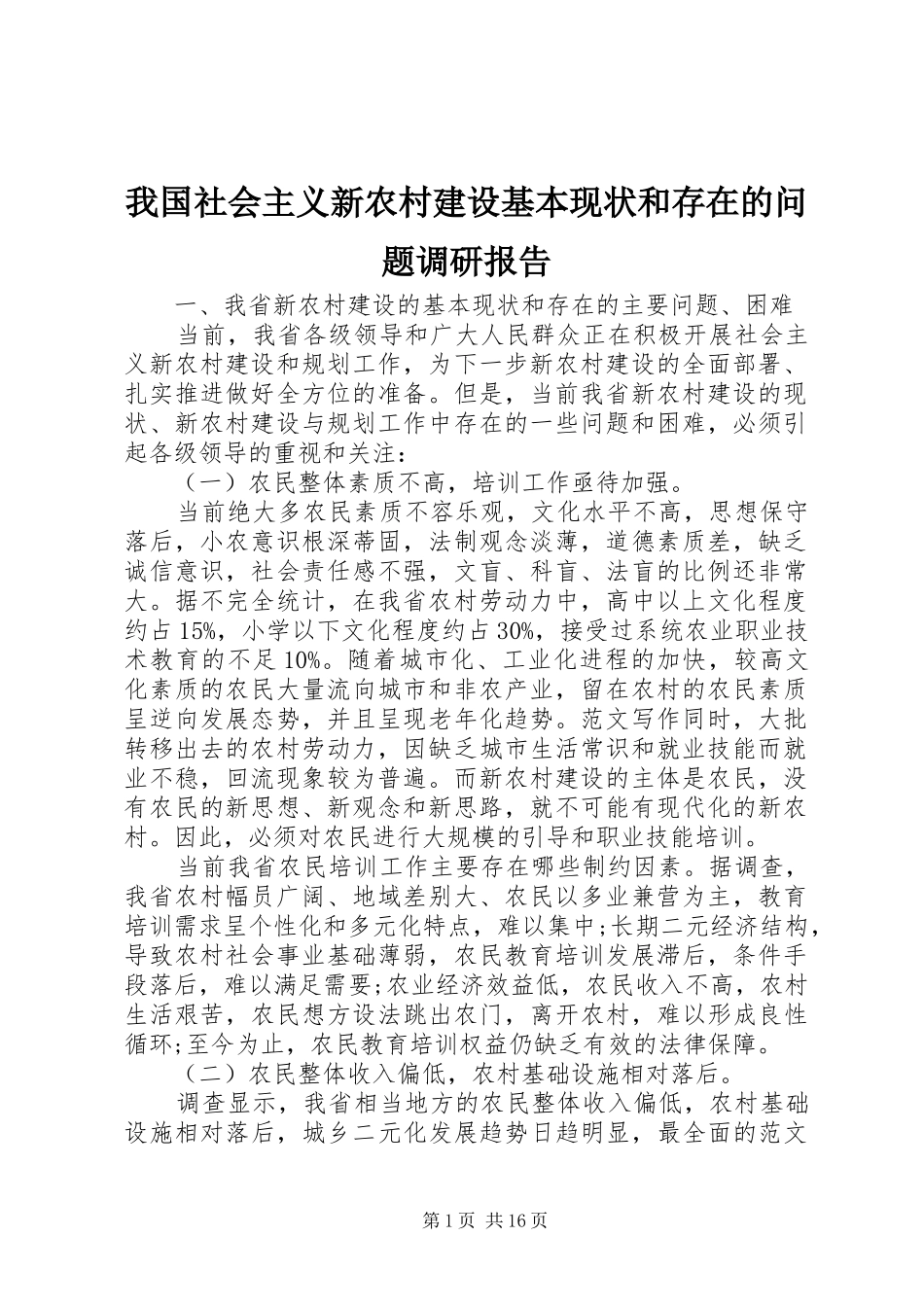 我国社会主义新农村建设基本现状和存在的问题调研报告

一、我省新农村建设的基本现状和存在的主要问题、困难

当前，我省各级领导和广大人民群众正在积极开展社会主义新农村建设和规划工作，为下一步新农村建设的全面部署、扎实推进做好全方位的准备。但是，当前我省新农村建设的现状、新农村建设与规划工作中存在的一些问题和困难，必须引起各级领导的重视和关注：

（一）农民整体素质不高，培训工作亟待加强。

当前绝大多农民素质不容乐观，文化水平不高，思想保守落后，小农意识根深蒂固，法制观念淡薄，道德素质差，缺乏诚信意识，社会责任感不强，文盲、科盲、法盲的比例还非常大。据不完全统计，在我省农村劳动力中，高中以上文化程度约占15%，小学以下文化程度约占30%，接受过系统农业职业技术教育的不足10%。随着城市化、工业化进程的加快，较高文化素质的农民大量流向城市和非农产业，留在农村的农民素质呈逆向发展态势，并且呈现老年化趋势。范文写作同时，大批转移出去的农村劳动力，因缺乏城市生活常识和就业技能而就业不稳，回流现象较为普遍。而新农村建设的主体是农民，没有农民的新思想、新观念和新思路，就不可能有现代化的新农村。因此，必须对农民进行大规模的引导和职业技能培训。

当前我省农民培训工作主要存在哪些制约因素。据调查，我省农村幅员广阔、地域差别大、农民以多业兼营为主，教育培训需求呈个性化和多元化特点，难以集中;长期二元经济结构，导致农村社会事业基础薄弱，农民教育培训发展滞后，条件手段落后，难以满足需要;农业经济效益低，农民收入不高，农村生活艰苦，农民想方设法跳出农门，离开农村，难以形成良性循环;至今为止，农民教育培训权益仍缺乏有效的法律保障。

（二）农民整体收入偏低，农村基础设施相对落后。

调查显示，我省相当地方的农民整体收入偏低，农村基础设施相对落后，城乡二元化发展趋势日趋明显，最全面的范文

第1页 共16页